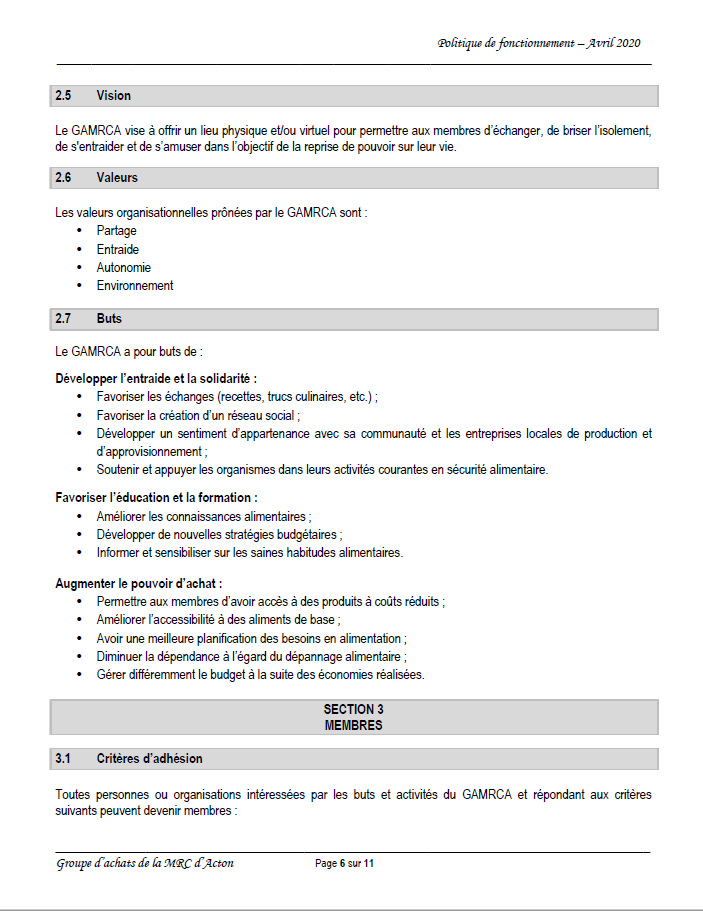 Politique de fonctionnement – Avril 2020

2.5 Vision

Le GAMRCA vise à offrir un lieu physique et/ou virtuel pour permettre aux membres d'échanger, de briser l'isolement, de s'entraider et de s'amuser dans l'objectif de la reprise de pouvoir sur leur vie.

2.6 Valeurs

Les valeurs organisationnelles prônées par le GAMRCA sont :
• Partage
• Entraide
• Autonomie
• Environnement

2.7 Buts

Le GAMRCA a pour buts de :

Développer l'entraide et la solidarité :
• Favoriser les échanges (recettes, trucs culinaires, etc.) ;
• Favoriser la création d'un réseau social ;
• Développer un sentiment d'appartenance avec sa communauté et les entreprises locales de production et d'approvisionnement ;
• Soutenir et appuyer les organismes dans leurs activités courantes en sécurité alimentaire.

Favoriser l'éducation et la formation :
• Améliorer les connaissances alimentaires ;
• Développer de nouvelles stratégies budgétaires ;
• Informer et sensibiliser sur les saines habitudes alimentaires.

Augmenter le pouvoir d'achat :
• Permettre aux membres d'avoir accès à des produits à coûts réduits ;
• Améliorer l'accessibilité à des aliments de base ;
• Avoir une meilleure planification des besoins en alimentation ;
• Diminuer la dépendance à l'égard du dépannage alimentaire ;
• Gérer différemment le budget à la suite des économies réalisées.

SECTION 3
MEMBRES

3.1 Critères d'adhésion

Toutes personnes ou organisations intéressées par les buts et activités du GAMRCA et répondant aux critères suivants peuvent devenir membres :

Groupe d'achats de la MRC d'Acton Page 6 sur 11